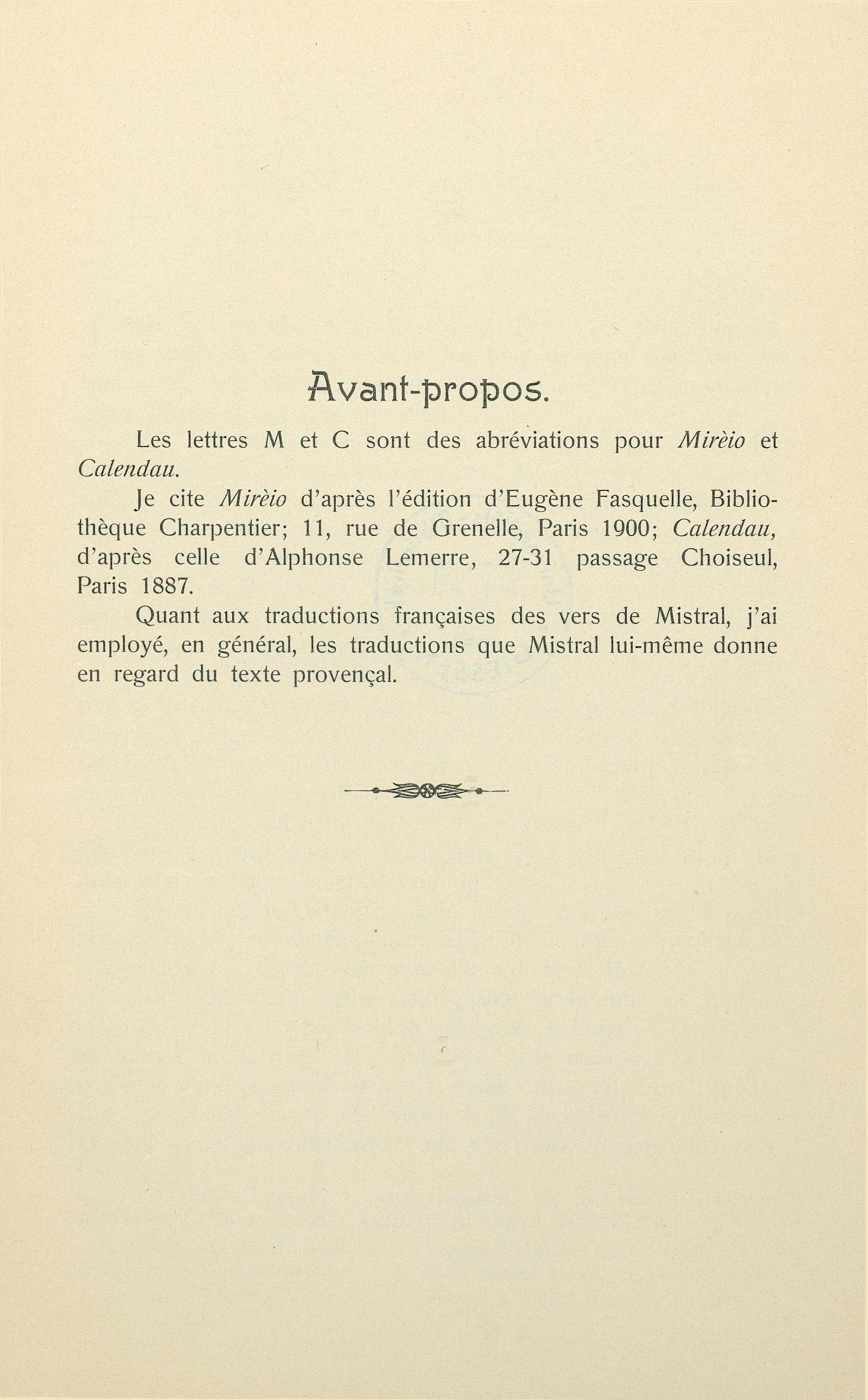 Avant-propos.

Les lettres M et C sont des abréviations pour Mirèio et Calendau.

Je cite Mirèio d'après l'édition d'Eugène Fasquelle, Bibliothèque Charpentier; 11, rue de Grenelle, Paris 1900; Calendau, d'après celle d'Alphonse Lemerre, 27-31 passage Choiseul, Paris 1887.

Quant aux traductions françaises des vers de Mistral, j'ai employé, en général, les traductions que Mistral lui-même donne en regard du texte provençal.